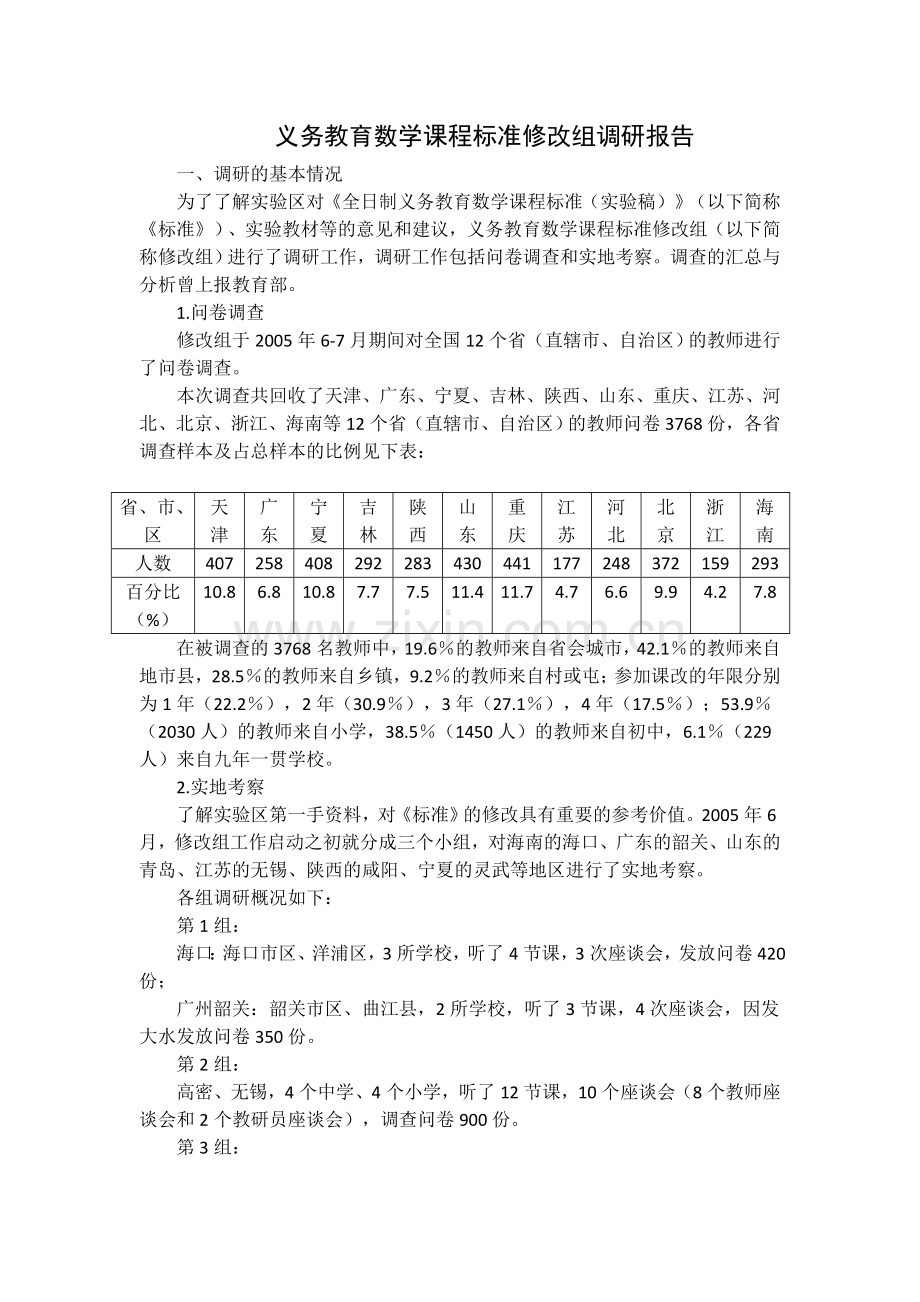 义务教育数学课程标准修改组调研报告

一、调研的基本情况

为了了解实验区对《全日制义务教育数学课程标准（实验稿）》（以下简称《标准》）、实验教材等的意见和建议，义务教育数学课程标准修改组（以下简称修改组）进行了调研工作，调研工作包括问卷调查和实地考察。调查的汇总与分析曾上报教育部。

1.问卷调查

修改组于2005年6-7月期间对全国12个省（直辖市、自治区）的教师进行了问卷调查。

本次调查共回收了天津、广东、宁夏、吉林、陕西、山东、重庆、江苏、河北、北京、浙江、海南等12个省（直辖市、自治区）的教师问卷3768份，各省调查样本及占总样本的比例见下表：

| 省、市、区 | 天津 | 广东 | 宁夏 | 吉林 | 陕西 | 山东 | 重庆 | 江苏 | 河北 | 北京 | 浙江 | 海南 |
|---|---|---|---|---|---|---|---|---|---|---|---|---|
| 人数 | 407 | 258 | 408 | 292 | 283 | 430 | 441 | 177 | 248 | 372 | 159 | 293 |
| 百分比（%） | 10.8 | 6.8 | 10.8 | 7.7 | 7.5 | 11.4 | 11.7 | 4.7 | 6.6 | 9.9 | 4.2 | 7.8 |

在被调查的3768名教师中，19.6%的教师来自省会城市，42.1%的教师来自地市县，28.5%的教师来自乡镇，9.2%的教师来自村或屯；参加课改的年限分别为1年（22.2%），2年（30.9%），3年（27.1%），4年（17.5%）；53.9%（2030人）的教师来自小学，38.5%（1450人）的教师来自初中，6.1%（229人）来自九年一贯学校。

2.实地考察

了解实验区第一手资料，对《标准》的修改具有重要的参考价值。2005年6月，修改组工作启动之初就分成三个小组，对海南的海口、广东的韶关、山东的青岛、江苏的无锡、陕西的咸阳、宁夏的灵武等地区进行了实地考察。

各组调研概况如下：

第1组：

海口：海口市区、洋浦区，3所学校，听了4节课，3次座谈会，发放问卷420份；

广州韶关：韶关市区、曲江县，2所学校，听了3节课，4次座谈会，因发大水发放问卷350份。

第2组：

高密、无锡，4个中学、4个小学，听了12节课，10个座谈会（8个教师座谈会和2个教研员座谈会），调查问卷900份。

第3组：

www.zixin.com.cn